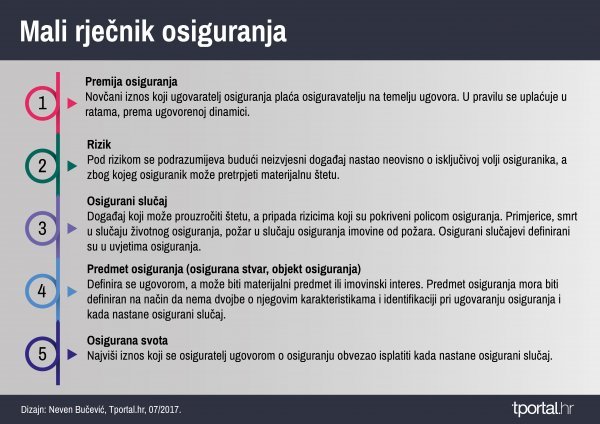 Mali rječnik osiguranja

1

Premija osiguranja
Novčani iznos koji ugovaratelj osiguranja plaća osiguravatelju na temelju ugovora. U pravilu se uplaćuje u ratama, prema ugovorenoj dinamici.

2

Rizik
Pod rizikom se podrazumijeva budući neizvjesni događaj nastao neovisno o isključivoj volji osiguranika, a zbog kojeg osiguranik može pretrpjeti materijalnu štetu.

3

Osigurani slučaj
Događaj koji može prouzročiti štetu, a pripada rizicima koji su pokriveni policom osiguranja. Primjerice, smrt u slučaju životnog osiguranja, požar u slučaju osiguranja imovine od požara. Osigurani slučajevi definirani su u uvjetima osiguranja.

4

Predmet osiguranja (osigurana stvar, objekt osiguranja)
Definira se ugovorom, a može biti materijalni predmet ili imovinski interes. Predmet osiguranja mora biti definiran na način da nema dvojbe o njegovim karakteristikama i identifikaciji pri ugovaranju osiguranja i kada nastane osigurani slučaj.

5

Osigurana svota
Najviši iznos koji se osiguratelj ugovorom o osiguranju obvezao isplatiti kada nastane osigurani slučaj.

Dizajn: Neven Bučević, Tportal.hr, 07/2017.

tportal.hr